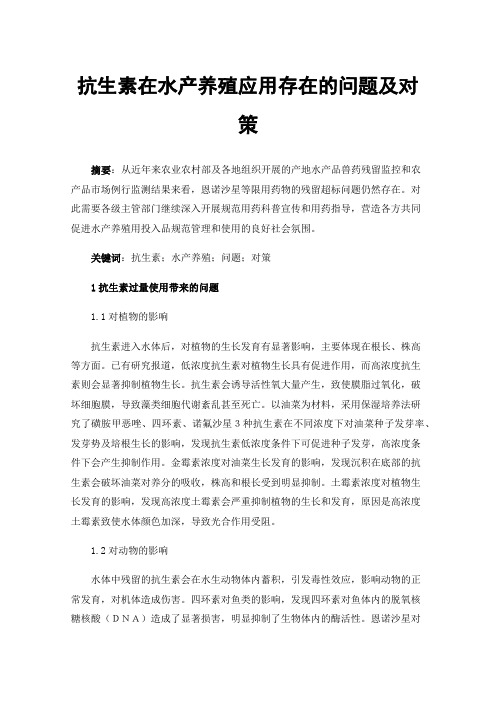 抗生素在水产养殖应用存在的问题及对策

摘要：从近年来农业农村部及各地组织开展的产地水产品兽药残留监控和农产品市场例行监测结果来看，恩诺沙星等限用药物的残留超标问题仍然存在。对此需要各级主管部门继续深入开展规范用药科普宣传和用药指导，营造各方共同促进水产养殖用投入品规范管理和使用的良好社会氛围。

关键词：抗生素；水产养殖；问题；对策

1 抗生素过量使用带来的问题

1.1 对植物的影响

抗生素进入水体后，对植物的生长发育有显著影响，主要体现在根长、株高等方面。已有研究报道，低浓度抗生素对植物生长具有促进作用，而高浓度抗生素则会显著抑制植物生长。抗生素会诱导活性氧大量产生，致使膜脂过氧化，破坏细胞膜，导致藻类细胞代谢紊乱甚至死亡。以油菜为材料，采用保湿培养法研究了磺胺甲恶唑、四环素、诺氟沙星 3 种抗生素在不同浓度下对油菜种子发芽率、发芽势及培根生长的影响，发现抗生素低浓度条件下可促进种子发芽，高浓度条件下会产生抑制作用。金霉素浓度对油菜生长发育的影响，发现沉积在底部的抗生素会破坏油菜对养分的吸收，株高和根长受到明显抑制。土霉素浓度对植物生长发育的影响，发现高浓度土霉素会严重抑制植物的生长和发育，原因是高浓度土霉素致使水体颜色加深，导致光合作用受阻。

1.2 对动物的影响

水体中残留的抗生素会在水生动物体内蓄积，引发毒性效应，影响动物的正常发育，对机体造成伤害。四环素对鱼类的影响，发现四环素对鱼体内的脱氧核糖核酸（DNA）造成了显著损害，明显抑制了生物体内的酶活性。恩诺沙星对